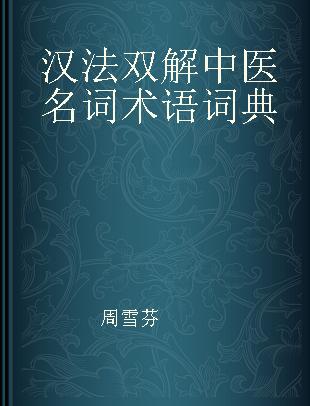 汉法双解中医名词术语词典

周雪芬